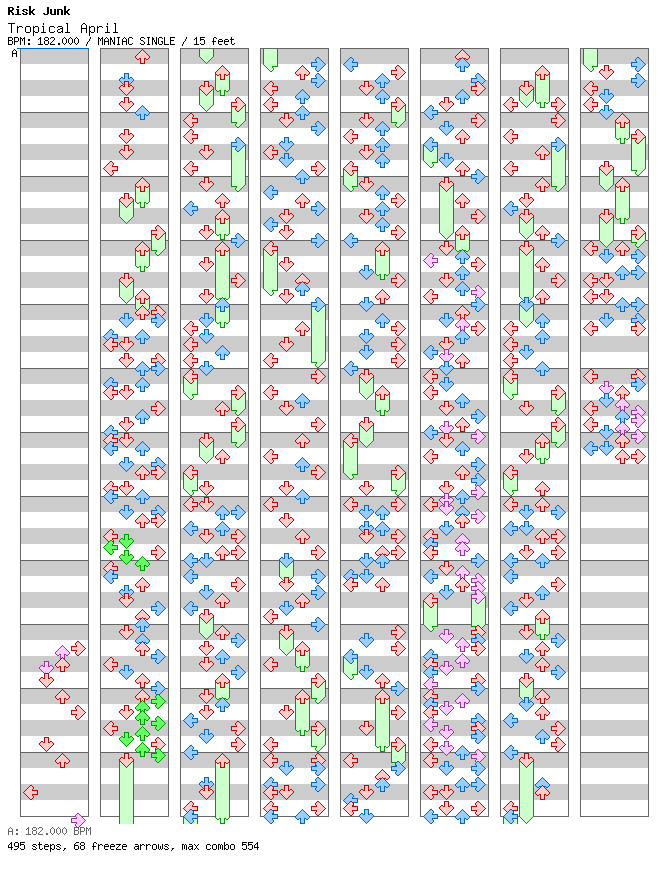 Risk Junk
Tropical April
BPM: 182.000 / MANIAC SINGLE / 15 feet
A

A: 182.000 BPM
495 steps, 68 freeze arrows, max combo 554